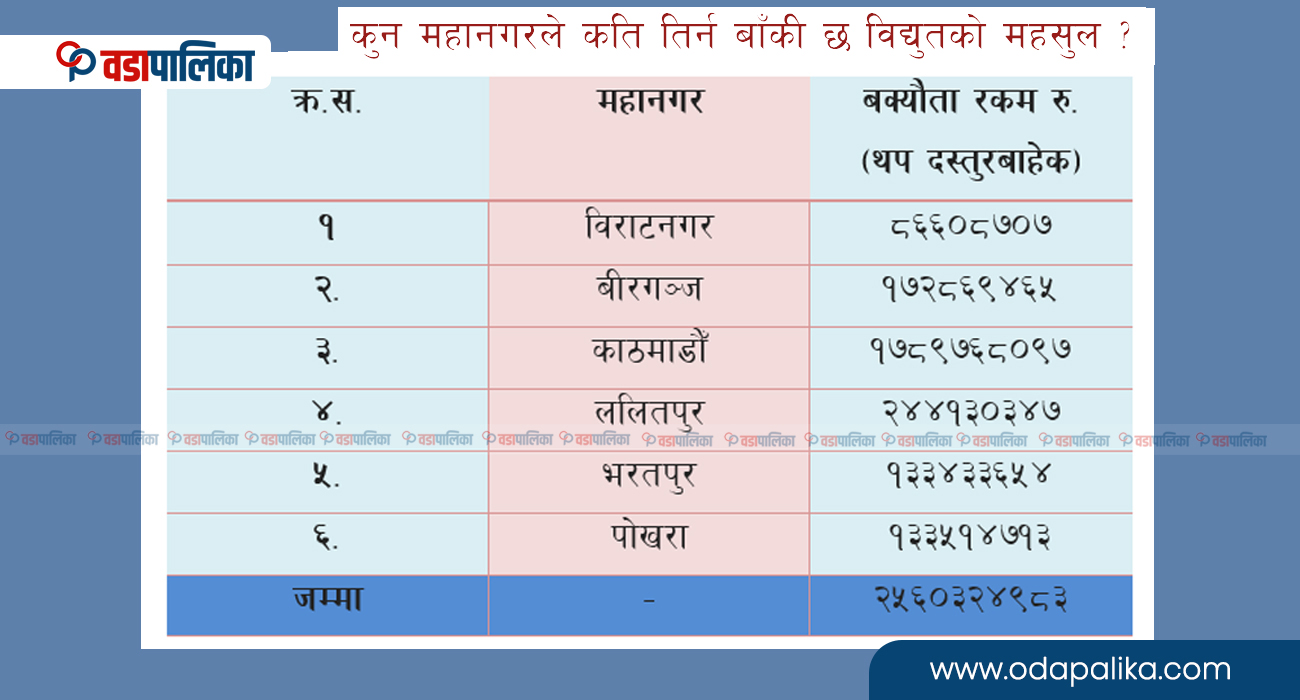 वडापालिका

कुन महानगरले कति तिर्न बाँकी छ विद्युतको महसुल ?

| क्र.स. | महानगर | बक्यौता रकम रु. (थप दस्तुरबाहेक) |
|---|---|---|
| १ | विराटनगर | ८६६०८७०७ |
| २. | बीरगञ्ज | १७२८६९४६५ |
| ३. | काठमाडौं | १७८९७६८०९७ |
| ४. | ललितपुर | २४४१३०३४७ |
| ५. | भरतपुर | १३३४३३६५४ |
| ६. | पोखरा | १३३५१४७१३ |
| जम्मा | - | २५६०३२४९८३ |

वडापालिका वडापालिका वडापालिका वडापालिका वडापालिका वडापालिका वडापालिका वडापालिका वडापालिका वडापालिका वडापालिका वडापालिका वडापालिका वडापालिका वडापालिका वडापालिका

www.odapalika.com